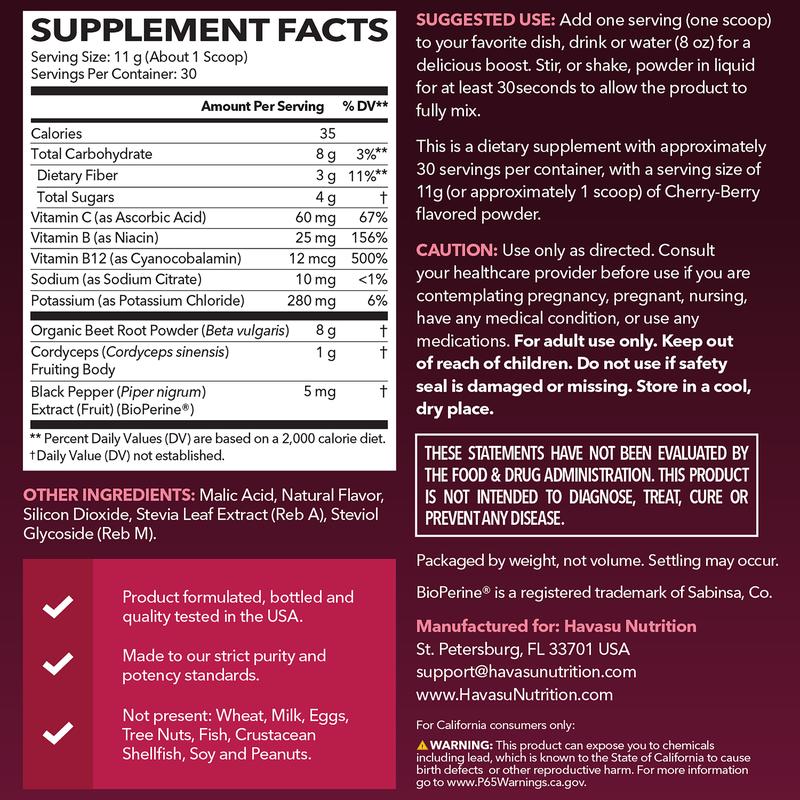 SUPPLEMENT FACTS
Serving Size: 11 g (About 1 Scoop)
Servings Per Container: 30

| | Amount Per Serving | % DV** |
|---|---|---|
| Calories | 35 | |
| Total Carbohydrate | 8 g | 3%** |
| Dietary Fiber | 3 g | 11%** |
| Total Sugars | 4 g | † |
| Vitamin C (as Ascorbic Acid) | 60 mg | 67% |
| Vitamin B (as Niacin) | 25 mg | 156% |
| Vitamin B12 (as Cyanocobalamin) | 12 mcg | 500% |
| Sodium (as Sodium Citrate) | 10 mg | <1% |
| Potassium (as Potassium Chloride) | 280 mg | 6% |
| Organic Beet Root Powder (Beta vulgaris) | 8 g | † |
| Cordyceps (Cordyceps sinensis) Fruiting Body | 1 g | † |
| Black Pepper (Piper nigrum) Extract (Fruit) (BioPerine®) | 5 mg | † |

** Percent Daily Values (DV) are based on a 2,000 calorie diet.
†Daily Value (DV) not established.

OTHER INGREDIENTS: Malic Acid, Natural Flavor, Silicon Dioxide, Stevia Leaf Extract (Reb A), Steviol Glycoside (Reb M).

Product formulated, bottled and quality tested in the USA.

Made to our strict purity and potency standards.

Not present: Wheat, Milk, Eggs, Tree Nuts, Fish, Crustacean Shellfish, Soy and Peanuts.

SUGGESTED USE: Add one serving (one scoop) to your favorite dish, drink or water (8 oz) for a delicious boost. Stir, or shake, powder in liquid for at least 30seconds to allow the product to fully mix.

This is a dietary supplement with approximately 30 servings per container, with a serving size of 11g (or approximately 1 scoop) of Cherry-Berry flavored powder.

CAUTION: Use only as directed. Consult your healthcare provider before use if you are contemplating pregnancy, pregnant, nursing, have any medical condition, or use any medications. For adult use only. Keep out of reach of children. Do not use if safety seal is damaged or missing. Store in a cool, dry place.

THESE STATEMENTS HAVE NOT BEEN EVALUATED BY THE FOOD & DRUG ADMINISTRATION. THIS PRODUCT IS NOT INTENDED TO DIAGNOSE, TREAT, CURE OR PREVENT ANY DISEASE.

Packaged by weight, not volume. Settling may occur.

BioPerine® is a registered trademark of Sabinsa, Co.

Manufactured for: Havasu Nutrition
St. Petersburg, FL 33701 USA
support@havasunutrition.com
www.HavasuNutrition.com

For California consumers only:
WARNING: This product can expose you to chemicals including lead, which is known to the State of California to cause birth defects or other reproductive harm. For more information go to www.P65Warnings.ca.gov.